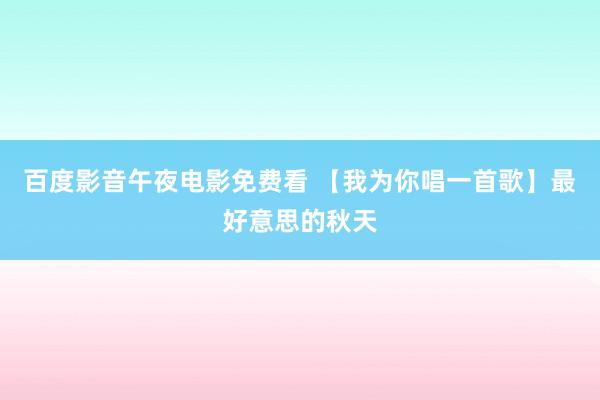 百度影音午夜电影免费看 【我为你唱一首歌】最好意思的秋天